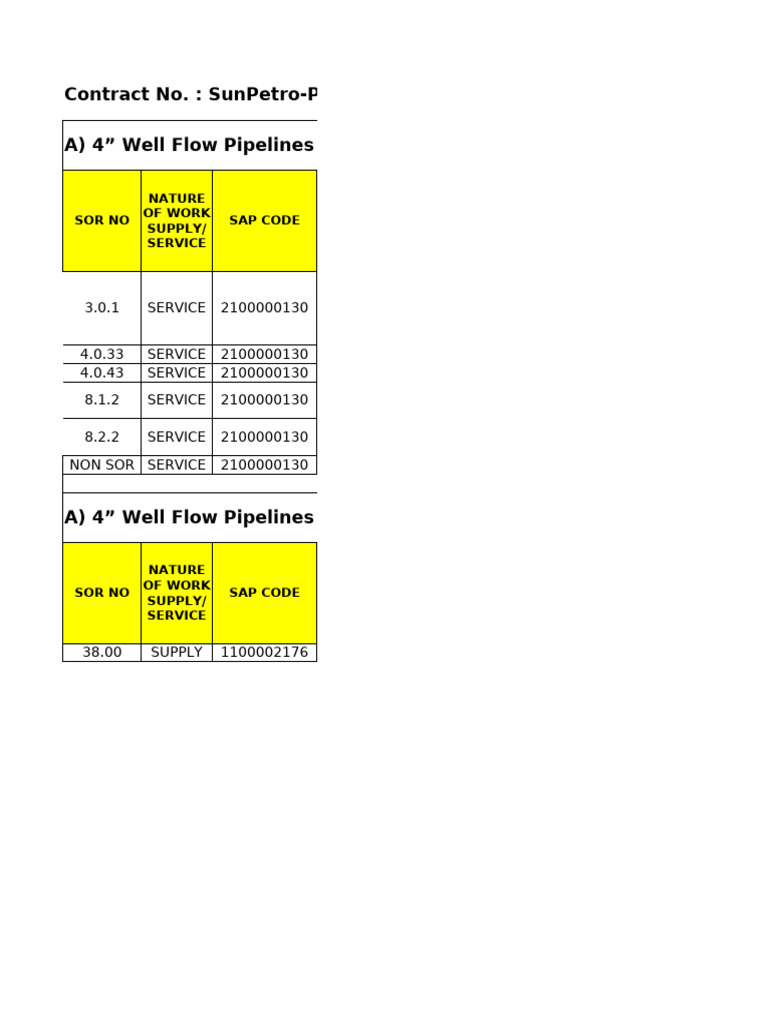 Contract No. : SunPetro-P

A) 4” Well Flow Pipelines

| SOR NO | NATURE OF WORK SUPPLY/ SERVICE | SAP CODE |
|---|---|---|
| 3.0.1 | SERVICE | 2100000130 |
| 4.0.33 | SERVICE | 2100000130 |
| 4.0.43 | SERVICE | 2100000130 |
| 8.1.2 | SERVICE | 2100000130 |
| 8.2.2 | SERVICE | 2100000130 |
| NON SOR | SERVICE | 2100000130 |

A) 4” Well Flow Pipelines

| SOR NO | NATURE OF WORK SUPPLY/ SERVICE | SAP CODE |
|---|---|---|
| 38.00 | SUPPLY | 1100002176 |